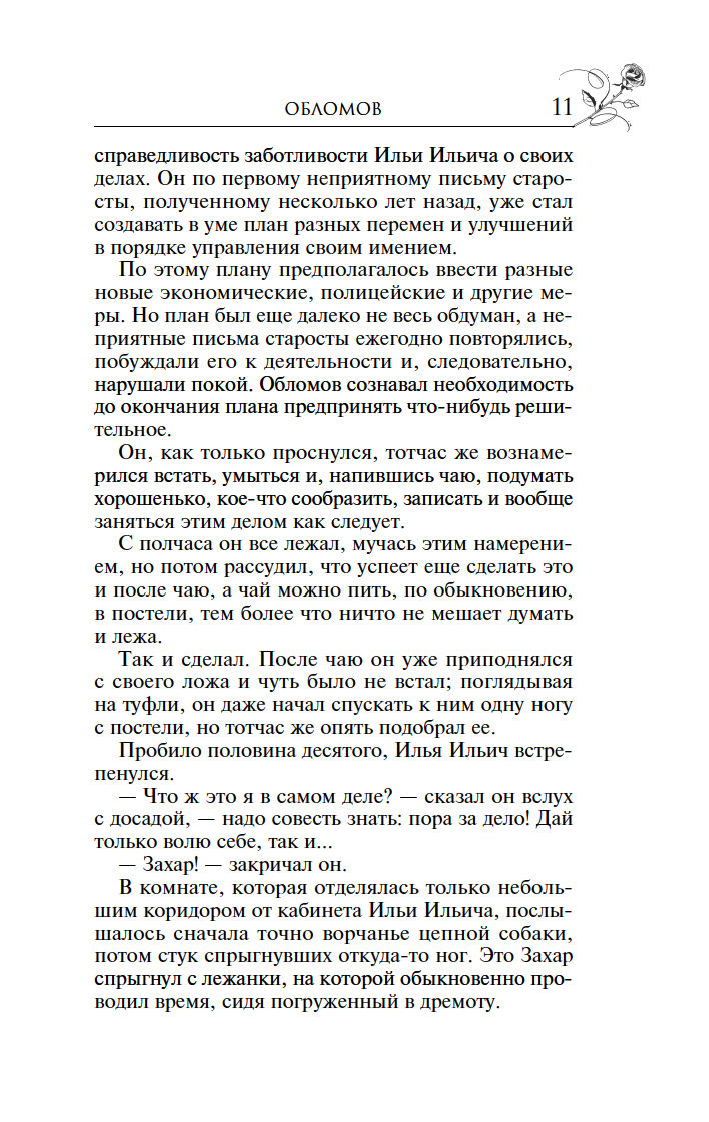 ОБЛОМОВ 11

справедливость заботливости Ильи Ильича о своих делах. Он по первому неприятному письму старосты, полученному несколько лет назад, уже стал создавать в уме план разных перемен и улучшений в порядке управления своим имением.

По этому плану предполагалось ввести разные новые экономические, полицейские и другие меры. Но план был еще далеко не весь обдуман, а неприятные письма старосты ежегодно повторялись, побуждали его к деятельности и, следовательно, нарушали покой. Обломов сознавал необходимость до окончания плана предпринять что-нибудь решительное.

Он, как только проснулся, тотчас же вознамерился встать, умыться и, напившись чаю, подумать хорошенько, кое-что сообразить, записать и вообще заняться этим делом как следует.

С полчаса он все лежал, мучась этим намерением, но потом рассудил, что успеет еще сделать это и после чаю, а чай можно пить, по обыкновению, в постели, тем более что ничто не мешает думать и лежа.

Так и сделал. После чаю он уже приподнялся с своего ложа и чуть было не встал; поглядывая на туфли, он даже начал спускать к ним одну ногу с постели, но тотчас же опять подобрал ее.

Пробило половина десятого, Илья Ильич встрепенулся.

— Что ж это я в самом деле? — сказал он вслух с досадой, — надо совесть знать: пора за дело! Дай только волю себе, так и...

— Захар! — закричал он.

В комнате, которая отделялась только небольшим коридором от кабинета Ильи Ильича, послышалось сначала точно ворчанье цепной собаки, потом стук спрыгнувших откуда-то ног. Это Захар спрыгнул с лежанки, на которой обыкновенно проводил время, сидя погруженный в дремоту.